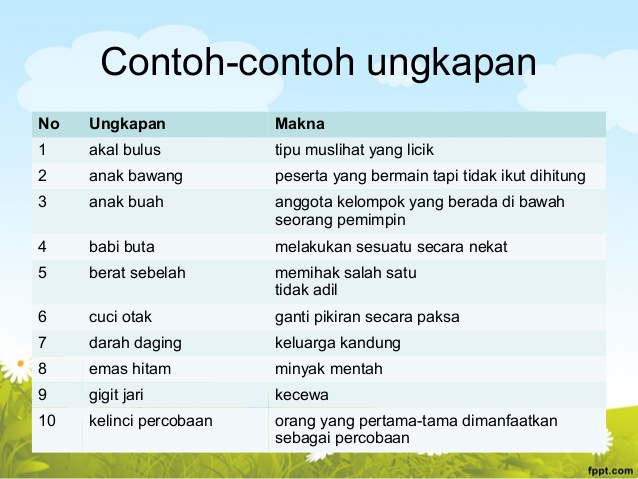 Contoh-contoh ungkapan

| No | Ungkapan | Makna |
|---|---|---|
| 1 | akal bulus | tipu muslihat yang licik |
| 2 | anak bawang | peserta yang bermain tapi tidak ikut dihitung |
| 3 | anak buah | anggota kelompok yang berada di bawah seorang pemimpin |
| 4 | babi buta | melakukan sesuatu secara nekat |
| 5 | berat sebelah | memihak salah satu tidak adil |
| 6 | cuci otak | ganti pikiran secara paksa |
| 7 | darah daging | keluarga kandung |
| 8 | emas hitam | minyak mentah |
| 9 | gigit jari | kecewa |
| 10 | kelinci percobaan | orang yang pertama-tama dimanfaatkan sebagai percobaan |

fppt.com